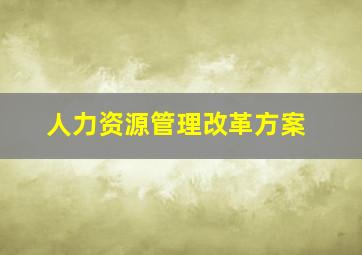 人力资源管理改革方案